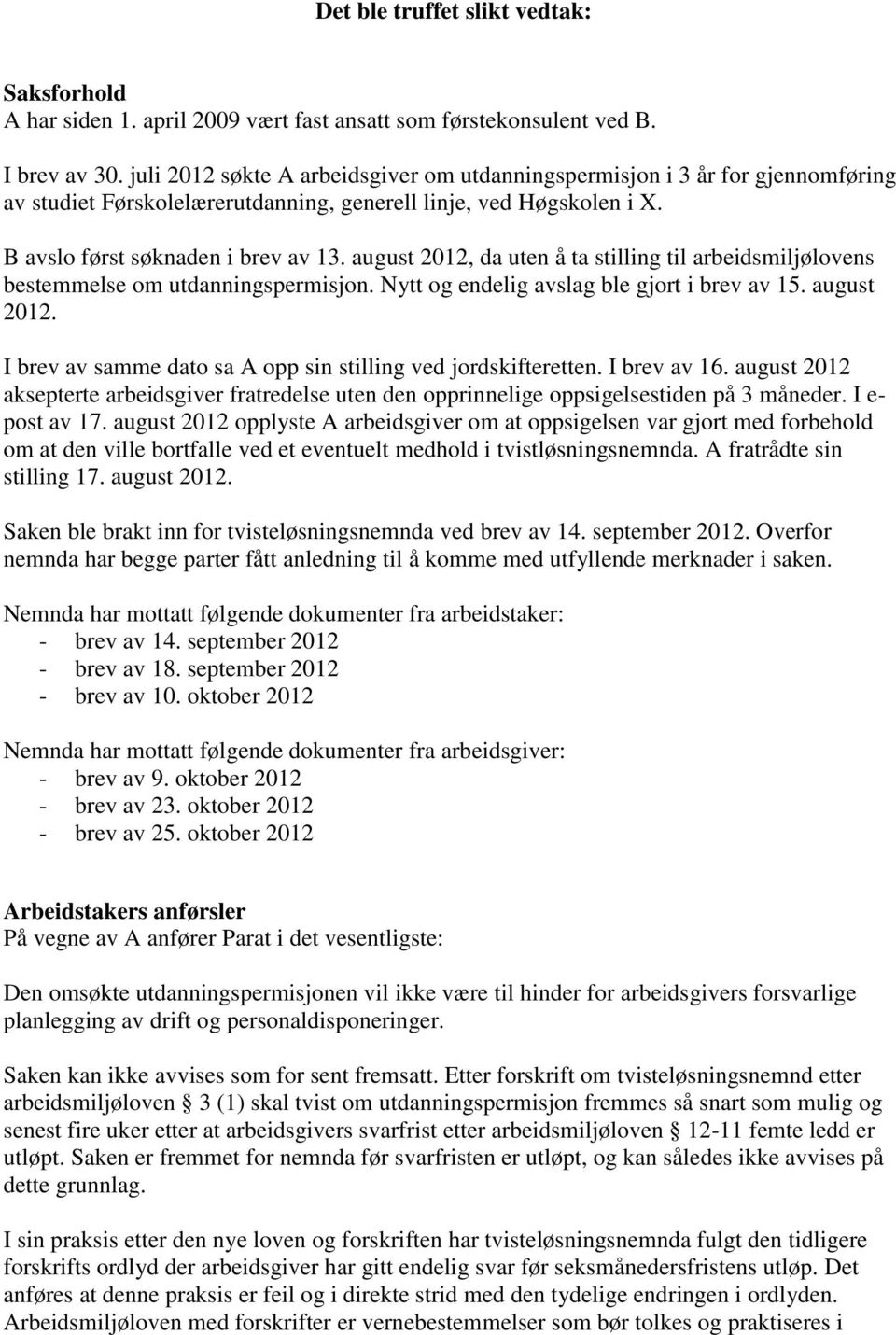 Det ble truffet slikt vedtak:

Saksforhold
A har siden 1. april 2009 vært fast ansatt som førstekonsulent ved B.

I brev av 30. juli 2012 søkte A arbeidsgiver om utdanningspermisjon i 3 år for gjennomføring av studiet Førskolelærerutdanning, generell linje, ved Høgskolen i X.

B avslo først søknaden i brev av 13. august 2012, da uten å ta stilling til arbeidsmiljølovens bestemmelse om utdanningspermisjon. Nytt og endelig avslag ble gjort i brev av 15. august 2012.

I brev av samme dato sa A opp sin stilling ved jordskifteretten. I brev av 16. august 2012 aksepterte arbeidsgiver fratredelse uten den opprinnelige oppsigelsestiden på 3 måneder. I e-post av 17. august 2012 opplyste A arbeidsgiver om at oppsigelsen var gjort med forbehold om at den ville bortfalle ved et eventuelt medhold i tvistløsningsnemnda. A fratrådte sin stilling 17. august 2012.

Saken ble brakt inn for tvisteløsningsnemnda ved brev av 14. september 2012. Overfor nemnda har begge parter fått anledning til å komme med utfyllende merknader i saken.

Nemnda har mottatt følgende dokumenter fra arbeidstaker:
- brev av 14. september 2012
- brev av 18. september 2012
- brev av 10. oktober 2012

Nemnda har mottatt følgende dokumenter fra arbeidsgiver:
- brev av 9. oktober 2012
- brev av 23. oktober 2012
- brev av 25. oktober 2012

Arbeidstakers anførsler
På vegne av A anfører Parat i det vesentligste:

Den omsøkte utdanningspermisjonen vil ikke være til hinder for arbeidsgivers forsvarlige planlegging av drift og personaldisponeringer.

Saken kan ikke avvises som for sent fremsatt. Etter forskrift om tvisteløsningsnemnd etter arbeidsmiljøloven § 3 (1) skal tvist om utdanningspermisjon fremmes så snart som mulig og senest fire uker etter at arbeidsgivers svarfrist etter arbeidsmiljøloven § 12-11 femte ledd er utløpt. Saken er fremmet for nemnda før svarfristen er utløpt, og kan således ikke avvises på dette grunnlag.

I sin praksis etter den nye loven og forskriften har tvisteløsningsnemnda fulgt den tidligere forskrifts ordlyd der arbeidsgiver har gitt endelig svar før seksmånedersfristens utløp. Det anføres at denne praksis er feil og i direkte strid med den tydelige endringen i ordlyden. Arbeidsmiljøloven med forskrifter er vernebestemmelser som bør tolkes og praktiseres i